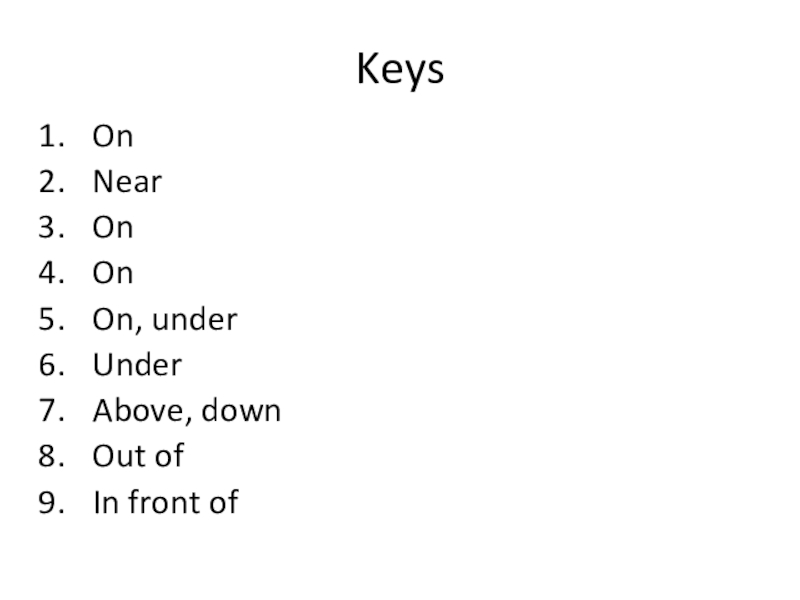 Keys

1. On
2. Near
3. On
4. On
5. On, under
6. Under
7. Above, down
8. Out of
9. In front of